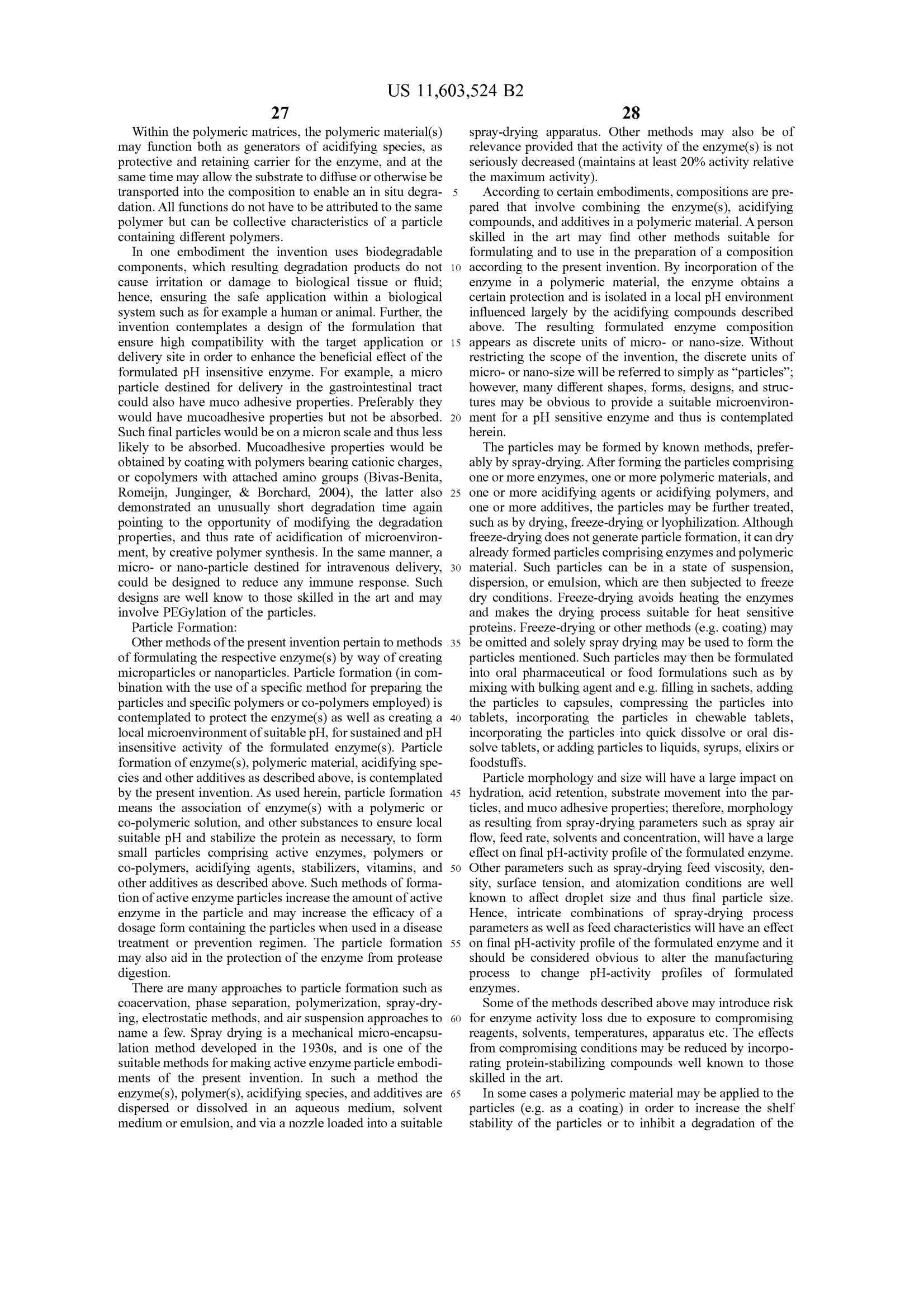 US 11,603,524 B2

27

Within the polymeric matrices, the polymeric material(s) may function both as generators of acidifying species, as protective and retaining carrier for the enzyme, and at the same time may allow the substrate to diffuse or otherwise be transported into the composition to enable an in situ degradation. All functions do not have to be attributed to the same polymer but can be collective characteristics of a particle containing different polymers.

In one embodiment the invention uses biodegradable components, which resulting degradation products do not cause irritation or damage to biological tissue or fluid; hence, ensuring the safe application within a biological system such as for example a human or animal. Further, the invention contemplates a design of the formulation that ensure high compatibility with the target application or delivery site in order to enhance the beneficial effect of the formulated pH insensitive enzyme. For example, a micro particle destined for delivery in the gastrointestinal tract could also have muco adhesive properties. Preferably they would have mucoadhesive properties but not be absorbed. Such final particles would be on a micron scale and thus less likely to be absorbed. Mucoadhesive properties would be obtained by coating with polymers bearing cationic charges, or copolymers with attached amino groups (Bivas-Benita, Romeijn, Junginger, & Borchard, 2004), the latter also demonstrated an unusually short degradation time again pointing to the opportunity of modifying the degradation properties, and thus rate of acidification of microenvironment, by creative polymer synthesis. In the same manner, a micro- or nano-particle destined for intravenous delivery, could be designed to reduce any immune response. Such designs are well know to those skilled in the art and may involve PEGylation of the particles.

Particle Formation:

Other methods of the present invention pertain to methods of formulating the respective enzyme(s) by way of creating microparticles or nanoparticles. Particle formation (in combination with the use of a specific method for preparing the particles and specific polymers or co-polymers employed) is contemplated to protect the enzyme(s) as well as creating a local microenvironment of suitable pH, for sustained and pH insensitive activity of the formulated enzyme(s). Particle formation of enzyme(s), polymeric material, acidifying species and other additives as described above, is contemplated by the present invention. As used herein, particle formation means the association of enzyme(s) with a polymeric or co-polymeric solution, and other substances to ensure local suitable pH and stabilize the protein as necessary, to form small particles comprising active enzymes, polymers or co-polymers, acidifying agents, stabilizers, vitamins, and other additives as described above. Such methods of formation of active enzyme particles increase the amount of active enzyme in the particle and may increase the efficacy of a dosage form containing the particles when used in a disease treatment or prevention regimen. The particle formation may also aid in the protection of the enzyme from protease digestion.

There are many approaches to particle formation such as coacervation, phase separation, polymerization, spray-drying, electrostatic methods, and air suspension approaches to name a few. Spray drying is a mechanical micro-encapsulation method developed in the 1930s, and is one of the suitable methods for making active enzyme particle embodiments of the present invention. In such a method the enzyme(s), polymer(s), acidifying species, and additives are dispersed or dissolved in an aqueous medium, solvent medium or emulsion, and via a nozzle loaded into a suitable

5
10
15
20
25
30
35
40
45
50
55
60
65

28

spray-drying apparatus. Other methods may also be of relevance provided that the activity of the enzyme(s) is not seriously decreased (maintains at least 20% activity relative the maximum activity).

According to certain embodiments, compositions are prepared that involve combining the enzyme(s), acidifying compounds, and additives in a polymeric material. A person skilled in the art may find other methods suitable for formulating and to use in the preparation of a composition according to the present invention. By incorporation of the enzyme in a polymeric material, the enzyme obtains a certain protection and is isolated in a local pH environment influenced largely by the acidifying compounds described above. The resulting formulated enzyme composition appears as discrete units of micro- or nano-size. Without restricting the scope of the invention, the discrete units of micro- or nano-size will be referred to simply as "particles"; however, many different shapes, forms, designs, and structures may be obvious to provide a suitable microenvironment for a pH sensitive enzyme and thus is contemplated herein.

The particles may be formed by known methods, preferably by spray-drying. After forming the particles comprising one or more enzymes, one or more polymeric materials, and one or more acidifying agents or acidifying polymers, and one or more additives, the particles may be further treated, such as by drying, freeze-drying or lyophilization. Although freeze-drying does not generate particle formation, it can dry already formed particles comprising enzymes and polymeric material. Such particles can be in a state of suspension, dispersion, or emulsion, which are then subjected to freeze dry conditions. Freeze-drying avoids heating the enzymes and makes the drying process suitable for heat sensitive proteins. Freeze-drying or other methods (e.g. coating) may be omitted and solely spray drying may be used to form the particles mentioned. Such particles may then be formulated into oral pharmaceutical or food formulations such as by mixing with bulking agent and e.g. filling in sachets, adding the particles to capsules, compressing the particles into tablets, incorporating the particles in chewable tablets, incorporating the particles into quick dissolve or oral dissolve tablets, or adding particles to liquids, syrups, elixirs or foodstuffs.

Particle morphology and size will have a large impact on hydration, acid retention, substrate movement into the particles, and muco adhesive properties; therefore, morphology as resulting from spray-drying parameters such as spray air flow, feed rate, solvents and concentration, will have a large effect on final pH-activity profile of the formulated enzyme. Other parameters such as spray-drying feed viscosity, density, surface tension, and atomization conditions are well known to affect droplet size and thus final particle size. Hence, intricate combinations of spray-drying process parameters as well as feed characteristics will have an effect on final pH-activity profile of the formulated enzyme and it should be considered obvious to alter the manufacturing process to change pH-activity profiles of formulated enzymes.

Some of the methods described above may introduce risk for enzyme activity loss due to exposure to compromising reagents, solvents, temperatures, apparatus etc. The effects from compromising conditions may be reduced by incorporating protein-stabilizing compounds well known to those skilled in the art.

In some cases a polymeric material may be applied to the particles (e.g. as a coating) in order to increase the shelf stability of the particles or to inhibit a degradation of the